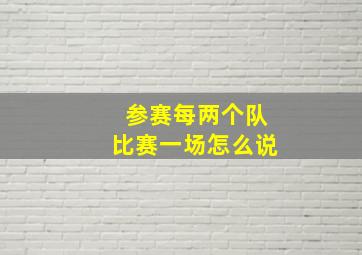 参赛每两个队
比赛一场怎么说